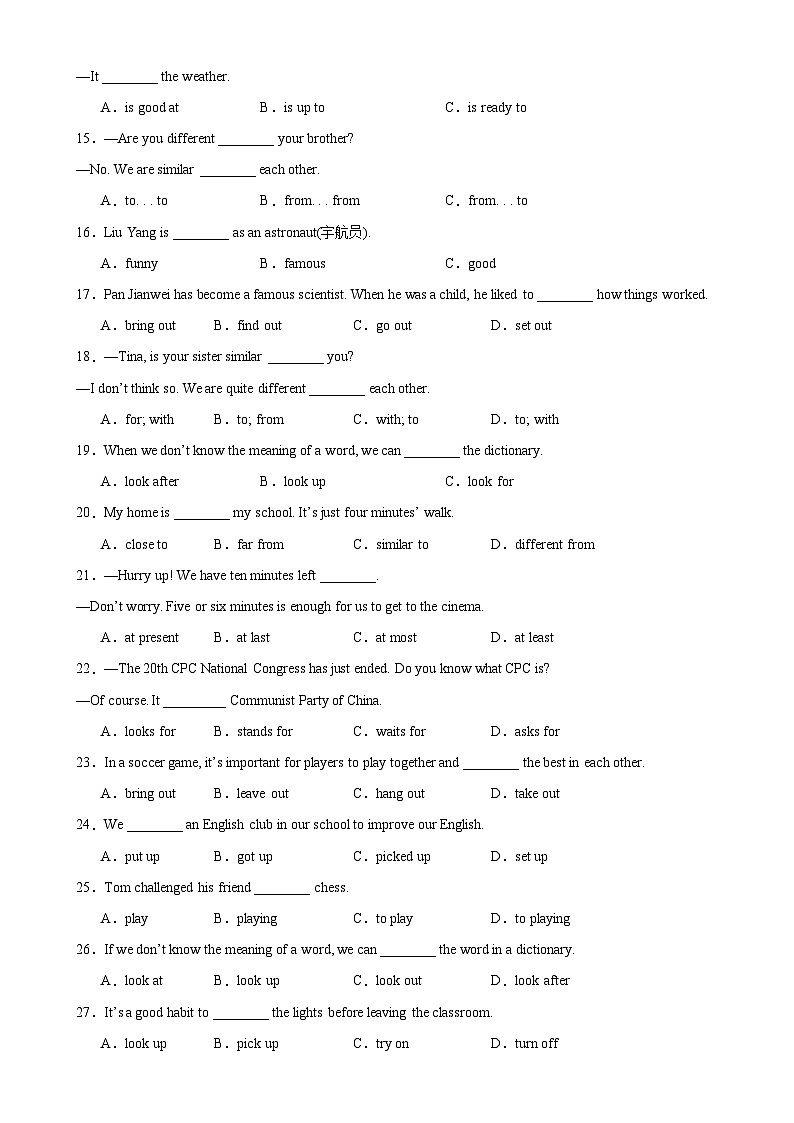 —It ________ the weather.

A．is good at　B．is up to　C．is ready to

15．—Are you different ________ your brother?

—No. We are similar ________ each other.

A．to. . . to　B．from. . . from　C．from. . . to

16．Liu Yang is ________ as an astronaut(宇航员).

A．funny　B．famous　C．good

17．Pan Jianwei has become a famous scientist. When he was a child, he liked to ________ how things worked.

A．bring out　B．find out　C．go out　D．set out

18．—Tina, is your sister similar ________ you?

—I don't think so. We are quite different ________ each other.

A．for; with　B．to; from　C．with; to　D．to; with

19．When we don't know the meaning of a word, we can ________ the dictionary.

A．look after　B．look up　C．look for

20．My home is ________ my school. It's just four minutes' walk.

A．close to　B．far from　C．similar to　D．different from

21．—Hurry up! We have ten minutes left ________.

—Don't worry. Five or six minutes is enough for us to get to the cinema.

A．at present　B．at last　C．at most　D．at least

22．—The 20th CPC National Congress has just ended. Do you know what CPC is?

—Of course. It _________ Communist Party of China.

A．looks for　B．stands for　C．waits for　D．asks for

23．In a soccer game, it's important for players to play together and ________ the best in each other.

A．bring out　B．leave out　C．hang out　D．take out

24．We ________ an English club in our school to improve our English.

A．put up　B．got up　C．picked up　D．set up

25．Tom challenged his friend ________ chess.

A．play　B．playing　C．to play　D．to playing

26．If we don't know the meaning of a word, we can ________ the word in a dictionary.

A．look at　B．look up　C．look out　D．look after

27．It's a good habit to ________ the lights before leaving the classroom.

A．look up　B．pick up　C．try on　D．turn off